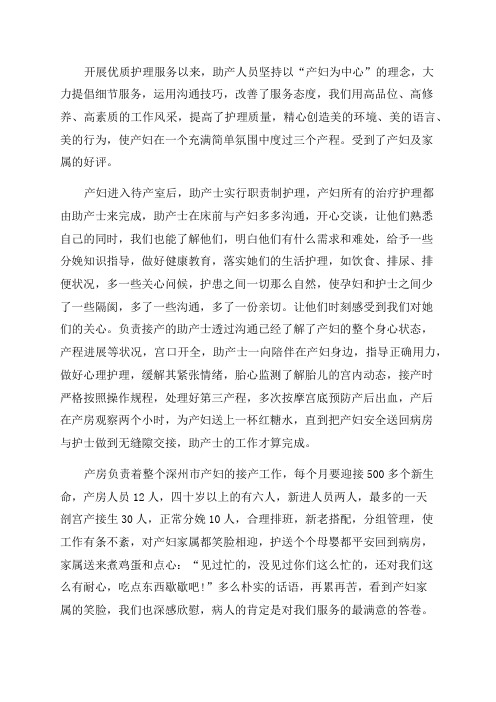 开展优质护理服务以来，助产人员坚持以“产妇为中心”的理念，大力提倡细节服务，运用沟通技巧，改善了服务态度，我们用高品位、高修养、高素质的工作风采，提高了护理质量，精心创造美的环境、美的语言、美的行为，使产妇在一个充满简单氛围中度过三个产程。受到了产妇及家属的好评。

产妇进入待产室后，助产士实行职责制护理，产妇所有的治疗护理都由助产士来完成，助产士在床前与产妇多多沟通，开心交谈，让他们熟悉自己的同时，我们也能了解他们，明白他们有什么需求和难处，给予一些分娩知识指导，做好健康教育，落实她们的生活护理，如饮食、排尿、排便状况，多一些关心问候，护患之间一切那么自然，使孕妇和护士之间少了一些隔阂，多了一些沟通，多了一份亲切。让他们时刻感受到我们对她们的关心。负责接产的助产士透过沟通已经了解了产妇的整个身心状态，产程进展等状况，宫口开全，助产士一向陪伴在产妇身边，指导正确用力，做好心理护理，缓解其紧张情绪，胎心监测了解胎儿的宫内动态，接产时严格按照操作规程，处理好第三产程，多次按摩宫底预防产后出血，产后在产房观察两个小时，为产妇送上一杯红糖水，直到把产妇安全送回病房与护士做到无缝隙交接，助产士的工作才算完成。

产房负责着整个深州市产妇的接产工作，每个月要迎接500多个新生命，产房人员12人，四十岁以上的有六人，新进人员两人，最多的一天剖宫产接生30人，正常分娩10人，合理排班，新老搭配，分组管理，使工作有条不紊，对产妇家属都笑脸相迎，护送个个母婴都平安回到病房，家属送来煮鸡蛋和点心：“见过忙的，没见过你们这么忙的，还对我们这么有耐心，吃点东西歇歇吧！”多么朴实的话语，再累再苦，看到产妇家属的笑脸，我们也深感欣慰，病人的肯定是对我们服务的最满意的答卷。